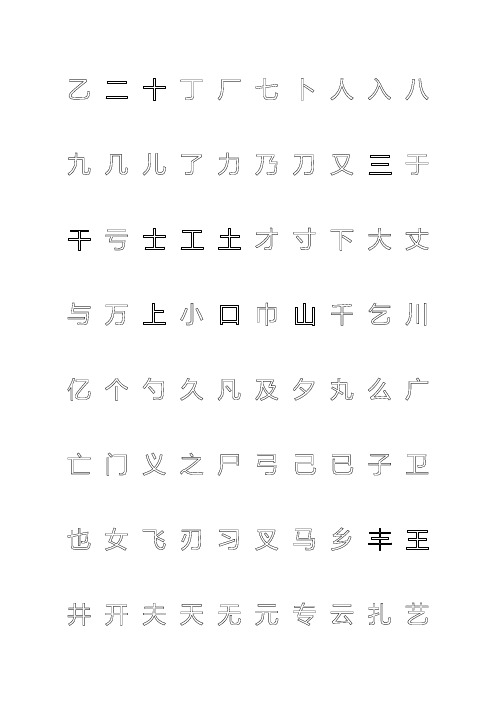 乙 二 十 丁 厂 七 卜 人 入 八

九 几 儿 了 力 乃 刀 又 三 于

干 亏 士 工 土 才 寸 下 大 丈

与 万 上 小 口 巾 山 千 乞 川

亿 个 勺 久 凡 及 夕 丸 么 广

亡 门 义 之 尸 弓 己 已 子 卫

也 女 飞 刃 习 叉 马 乡 丰 王

井 开 夫 天 无 元 专 云 扎 艺